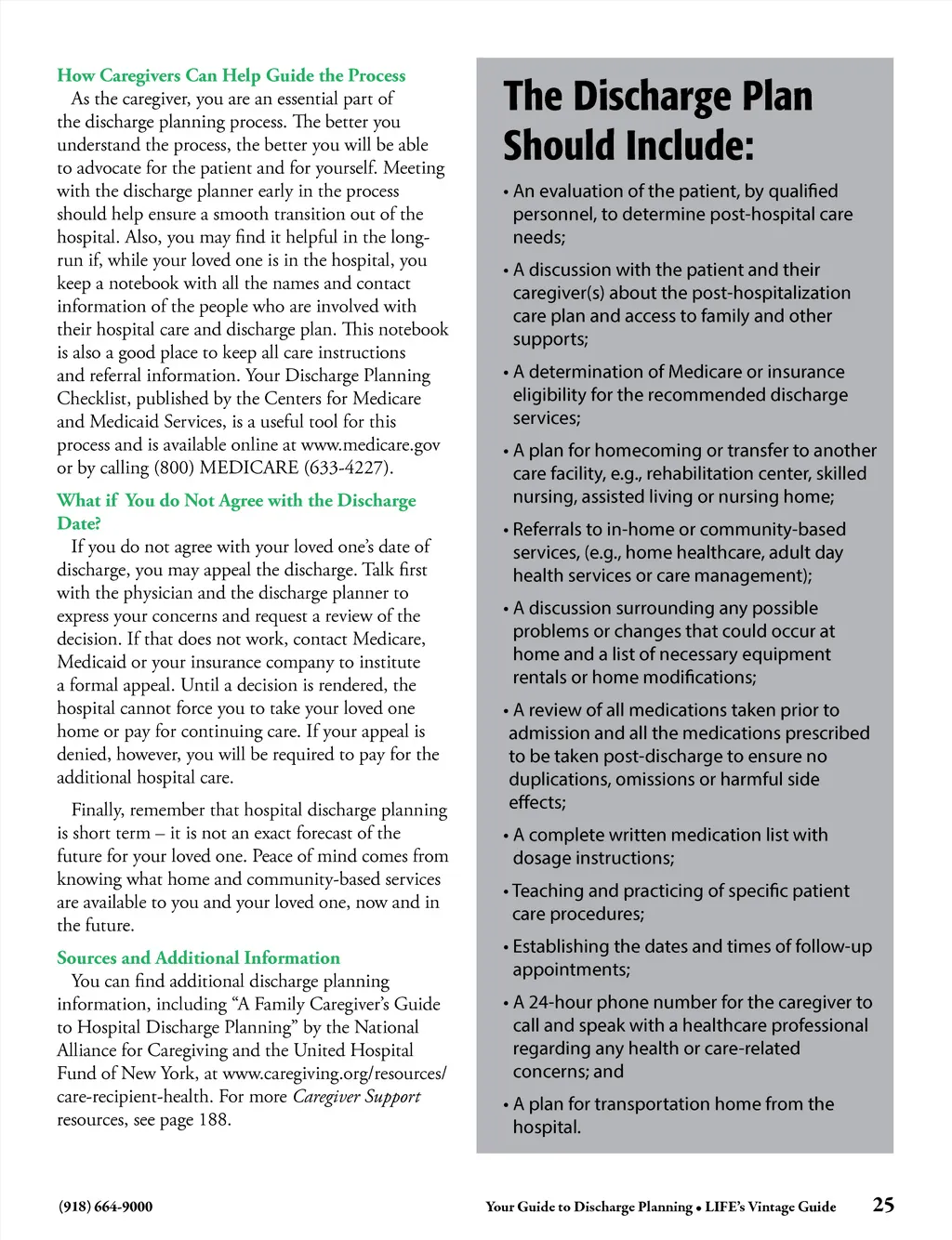 How Caregivers Can Help Guide the Process

As the caregiver, you are an essential part of the discharge planning process. The better you understand the process, the better you will be able to advocate for the patient and for yourself. Meeting with the discharge planner early in the process should help ensure a smooth transition out of the hospital. Also, you may find it helpful in the long-run if, while your loved one is in the hospital, you keep a notebook with all the names and contact information of the people who are involved with their hospital care and discharge plan. This notebook is also a good place to keep all care instructions and referral information. Your Discharge Planning Checklist, published by the Centers for Medicare and Medicaid Services, is a useful tool for this process and is available online at www.medicare.gov or by calling (800) MEDICARE (633-4227).

What if You do Not Agree with the Discharge Date?

If you do not agree with your loved one's date of discharge, you may appeal the discharge. Talk first with the physician and the discharge planner to express your concerns and request a review of the decision. If that does not work, contact Medicare, Medicaid or your insurance company to institute a formal appeal. Until a decision is rendered, the hospital cannot force you to take your loved one home or pay for continuing care. If your appeal is denied, however, you will be required to pay for the additional hospital care.

Finally, remember that hospital discharge planning is short term – it is not an exact forecast of the future for your loved one. Peace of mind comes from knowing what home and community-based services are available to you and your loved one, now and in the future.

Sources and Additional Information

You can find additional discharge planning information, including "A Family Caregiver's Guide to Hospital Discharge Planning" by the National Alliance for Caregiving and the United Hospital Fund of New York, at www.caregiving.org/resources/care-recipient-health. For more Caregiver Support resources, see page 188.

The Discharge Plan Should Include:

• An evaluation of the patient, by qualified personnel, to determine post-hospital care needs;

• A discussion with the patient and their caregiver(s) about the post-hospitalization care plan and access to family and other supports;

• A determination of Medicare or insurance eligibility for the recommended discharge services;

• A plan for homecoming or transfer to another care facility, e.g., rehabilitation center, skilled nursing, assisted living or nursing home;

• Referrals to in-home or community-based services, (e.g., home healthcare, adult day health services or care management);

• A discussion surrounding any possible problems or changes that could occur at home and a list of necessary equipment rentals or home modifications;

• A review of all medications taken prior to admission and all the medications prescribed to be taken post-discharge to ensure no duplications, omissions or harmful side effects;

• A complete written medication list with dosage instructions;

• Teaching and practicing of specific patient care procedures;

• Establishing the dates and times of follow-up appointments;

• A 24-hour phone number for the caregiver to call and speak with a healthcare professional regarding any health or care-related concerns; and

• A plan for transportation home from the hospital.

(918) 664-9000

Your Guide to Discharge Planning • LIFE's Vintage Guide 25